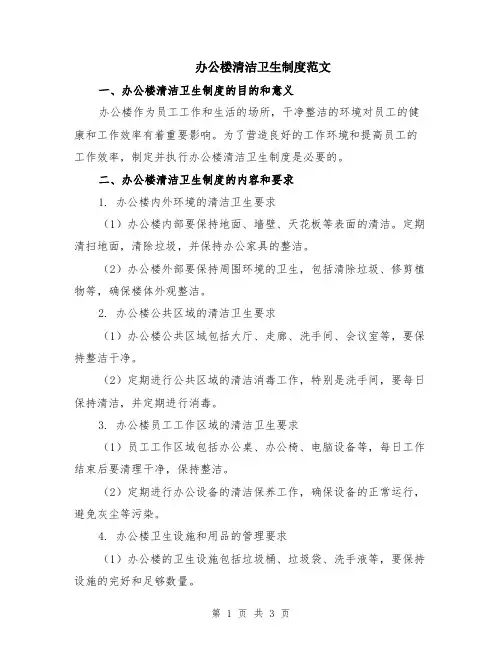 办公楼清洁卫生制度范文

一、办公楼清洁卫生制度的目的和意义

办公楼作为员工工作和生活的场所，干净整洁的环境对员工的健康和工作效率有着重要影响。为了营造良好的工作环境和提高员工的工作效率，制定并执行办公楼清洁卫生制度是必要的。

二、办公楼清洁卫生制度的内容和要求

1. 办公楼内外环境的清洁卫生要求

（1）办公楼内部要保持地面、墙壁、天花板等表面的清洁。定期清扫地面，清除垃圾，并保持办公家具的整洁。

（2）办公楼外部要保持周围环境的卫生，包括清除垃圾、修剪植物等，确保楼体外观整洁。

2. 办公楼公共区域的清洁卫生要求

（1）办公楼公共区域包括大厅、走廊、洗手间、会议室等，要保持整洁干净。

（2）定期进行公共区域的清洁消毒工作，特别是洗手间，要每日保持清洁，并定期进行消毒。

3. 办公楼员工工作区域的清洁卫生要求

（1）员工工作区域包括办公桌、办公椅、电脑设备等，每日工作结束后要清理干净，保持整洁。

（2）定期进行办公设备的清洁保养工作，确保设备的正常运行，避免灰尘等污染。

4. 办公楼卫生设施和用品的管理要求

（1）办公楼的卫生设施包括垃圾桶、垃圾袋、洗手液等，要保持设施的完好和足够数量。

第 1 页 共 3 页